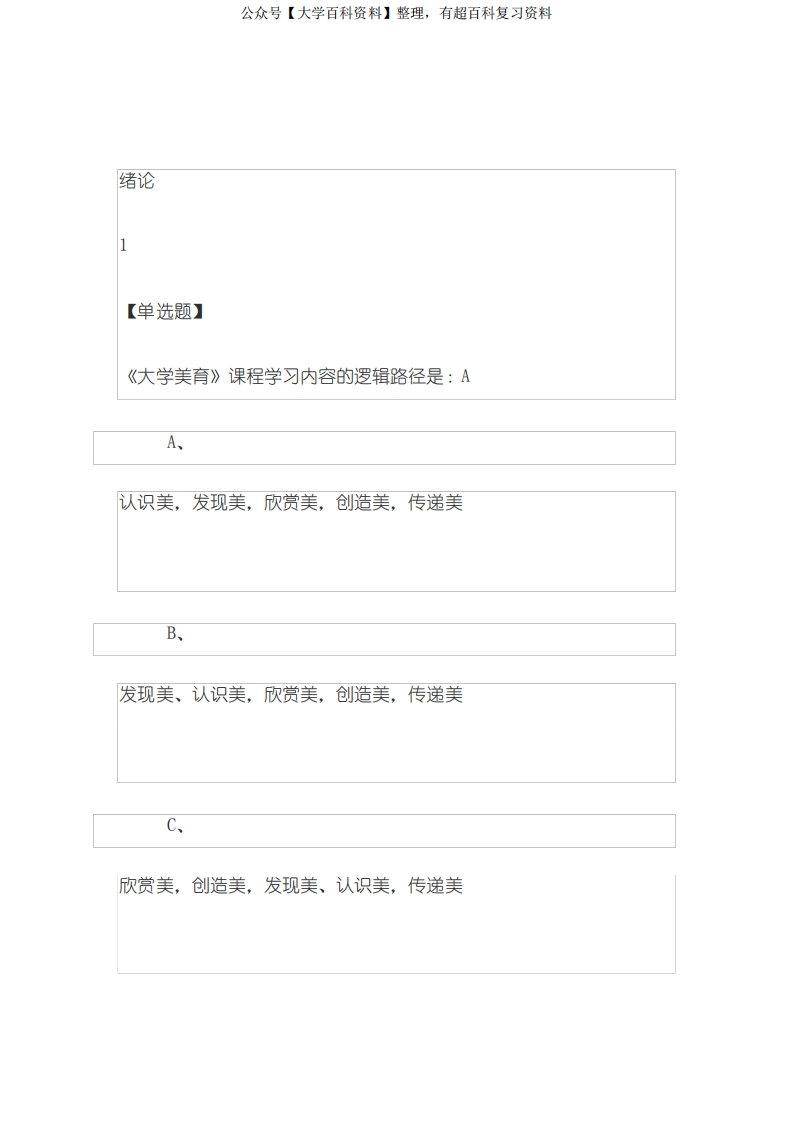 公众号【大学百科资料】整理，有超百科复习资料

绪论

1

【单选题】

《大学美育》课程学习内容的逻辑路径是：A

A、

认识美，发现美，欣赏美，创造美，传递美

B、

发现美、认识美，欣赏美，创造美，传递美

C、

欣赏美，创造美，发现美、认识美，传递美